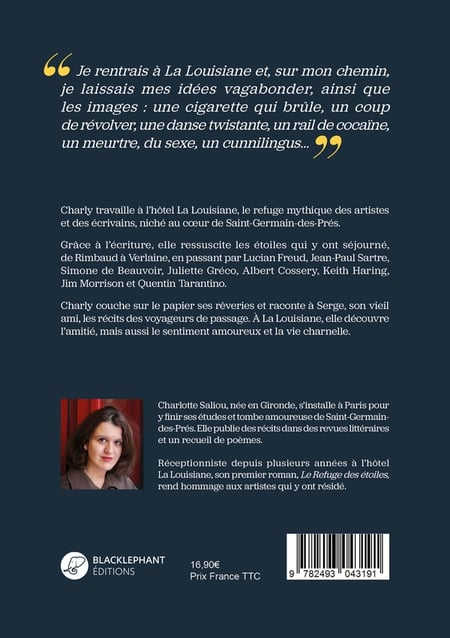 “ Je rentrais à La Louisiane et, sur mon chemin, je laissais mes idées vagabonder, ainsi que les images : une cigarette qui brûle, un coup de révolver, une danse twistante, un rail de cocaïne, un meurtre, du sexe, un cunnilingus... ”

Charly travaille à l'hôtel La Louisiane, le refuge mythique des artistes et des écrivains, niché au cœur de Saint-Germain-des-Prés.

Grâce à l'écriture, elle ressuscite les étoiles qui y ont séjourné, de Rimbaud à Verlaine, en passant par Lucian Freud, Jean-Paul Sartre, Simone de Beauvoir, Juliette Gréco, Albert Cossery, Keith Haring, Jim Morrison et Quentin Tarantino.

Charly couche sur le papier ses rêveries et raconte à Serge, son vieil ami, les récits des voyageurs de passage. À La Louisiane, elle découvre l'amitié, mais aussi le sentiment amoureux et la vie charnelle.

Charlotte Saliou, née en Gironde, s'installe à Paris pour y finir ses études et tombe amoureuse de Saint-Germain-des-Prés. Elle publie des récits dans des revues littéraires et un recueil de poèmes.

Réceptionniste depuis plusieurs années à l'hôtel La Louisiane, son premier roman, Le Refuge des étoiles, rend hommage aux artistes qui y ont résidé.

BLACKLEPHANT ÉDITIONS

16,90€
Prix France TTC

9 782493 043191